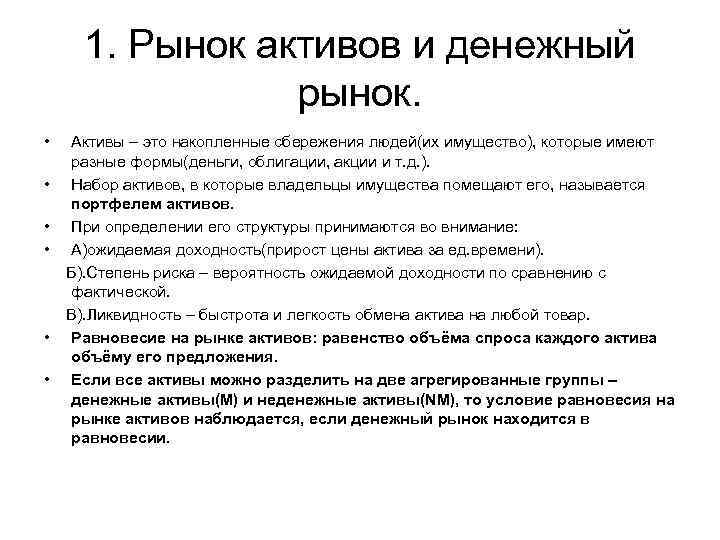 1. Рынок активов и денежный рынок.

• Активы – это накопленные сбережения людей(их имущество), которые имеют разные формы(деньги, облигации, акции и т.д.).

• Набор активов, в которые владельцы имущества помещают его, называется портфелем активов.

• При определении его структуры принимаются во внимание:

• А)ожидаемая доходность(прирост цены актива за ед.времени).

Б).Степень риска – вероятность ожидаемой доходности по сравнению с фактической.

В).Ликвидность – быстрота и легкость обмена актива на любой товар.

• Равновесие на рынке активов: равенство объёма спроса каждого актива объёму его предложения.

• Если все активы можно разделить на две агрегированные группы – денежные активы(М) и неденежные активы(NM), то условие равновесия на рынке активов наблюдается, если денежный рынок находится в равновесии.